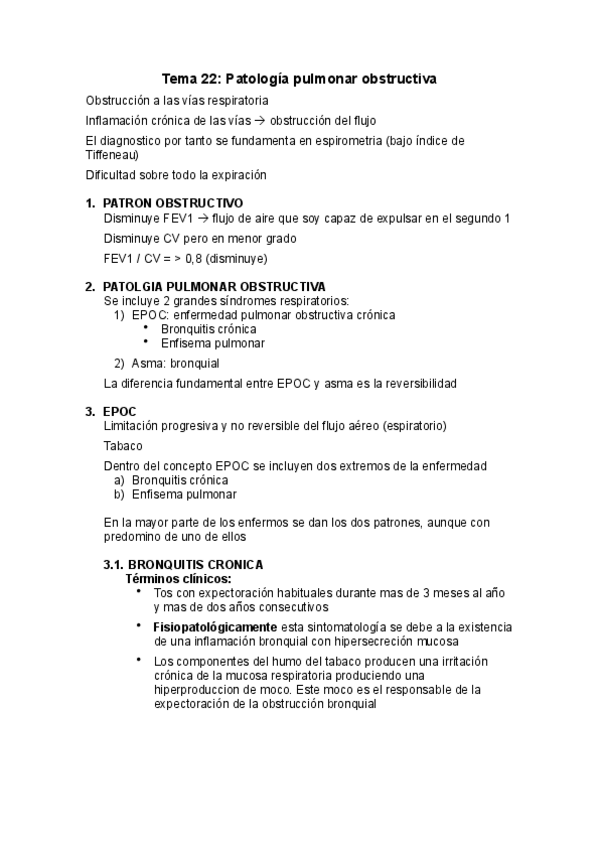 Tema 22: Patología pulmonar obstructiva

Obstrucción a las vías respiratoria

Inflamación crónica de las vías → obstrucción del flujo

El diagnostico por tanto se fundamenta en espirometria (bajo índice de Tiffeneau)

Dificultad sobre todo la expiración

1. PATRON OBSTRUCTIVO
Disminuye FEV1 → flujo de aire que soy capaz de expulsar en el segundo 1

Disminuye CV pero en menor grado

FEV1 / CV = > 0,8 (disminuye)

2. PATOLGIA PULMONAR OBSTRUCTIVA
Se incluye 2 grandes síndromes respiratorios:
1) EPOC: enfermedad pulmonar obstructiva crónica
• Bronquitis crónica
• Enfisema pulmonar
2) Asma: bronquial

La diferencia fundamental entre EPOC y asma es la reversibilidad

3. EPOC
Limitación progresiva y no reversible del flujo aéreo (espiratorio)

Tabaco

Dentro del concepto EPOC se incluyen dos extremos de la enfermedad
a) Bronquitis crónica
b) Enfisema pulmonar

En la mayor parte de los enfermos se dan los dos patrones, aunque con predomino de uno de ellos

3.1. BRONQUITIS CRONICA
Términos clínicos:
• Tos con expectoración habituales durante mas de 3 meses al año y mas de dos años consecutivos
• Fisiopatológicamente esta sintomatología se debe a la existencia de una inflamación bronquial con hipersecreción mucosa
• Los componentes del humo del tabaco producen una irritación crónica de la mucosa respiratoria produciendo una hiperproduccion de moco. Este moco es el responsable de la expectoración de la obstrucción bronquial